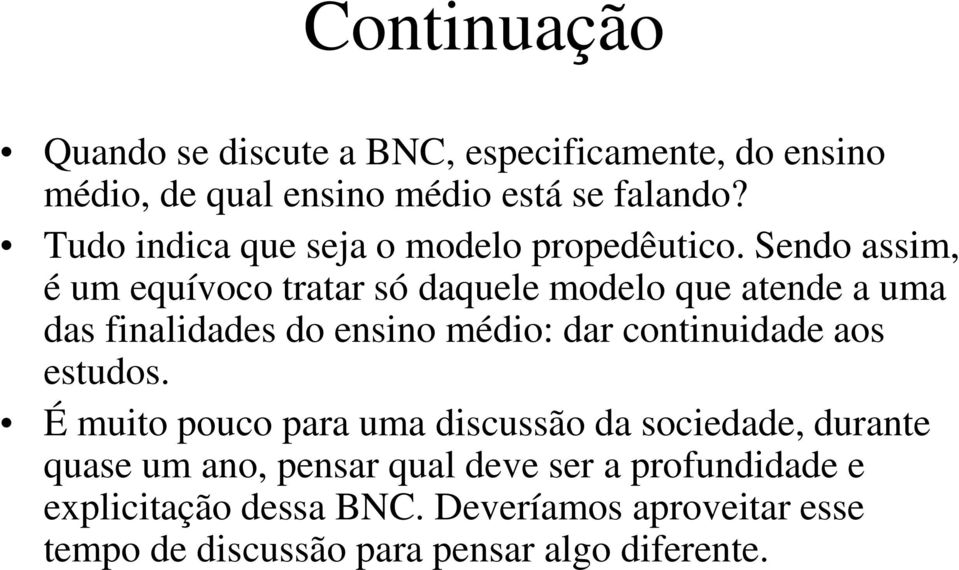 Continuação

• Quando se discute a BNC, especificamente, do ensino médio, de qual ensino médio está se falando?

• Tudo indica que seja o modelo propedêutico. Sendo assim, é um equívoco tratar só daquele modelo que atende a uma das finalidades do ensino médio: dar continuidade aos estudos.

• É muito pouco para uma discussão da sociedade, durante quase um ano, pensar qual deve ser a profundidade e explicitação dessa BNC. Deveríamos aproveitar esse tempo de discussão para pensar algo diferente.